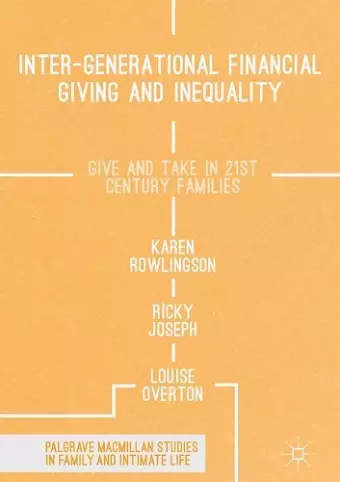 INTER-GENERATIONAL FINANCIAL GIVING AND INEQUALITY

GIVE AND TAKE IN 21ST CENTURY FAMILIES

KAREN ROWLINGSON

RICKY JOSEPH

LOUISE OVERTON

PALGRAVE MACMILLAN STUDIES IN FAMILY AND INTIMATE LIFE